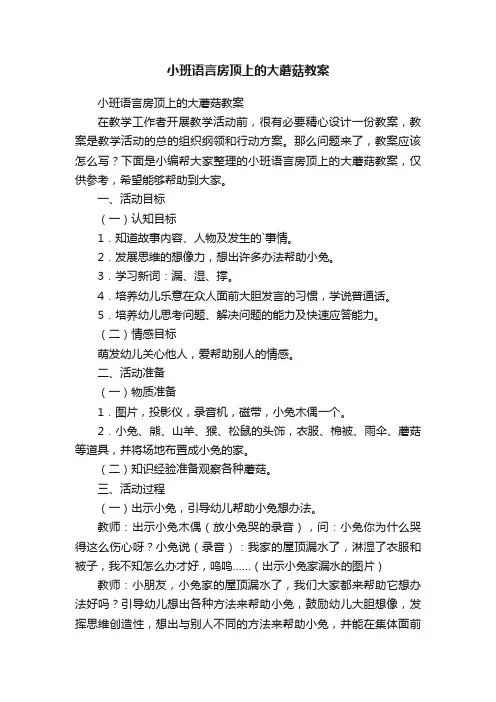 小班语言房顶上的大蘑菇教案

小班语言房顶上的大蘑菇教案

在教学工作者开展教学活动前，很有必要精心设计一份教案，教案是教学活动的总的组织纲领和行动方案。那么问题来了，教案应该怎么写？下面是小编帮大家整理的小班语言房顶上的大蘑菇教案，仅供参考，希望能够帮助到大家。

一、活动目标

（一）认知目标

1．知道故事内容、人物及发生的`事情。

2．发展思维的想像力，想出许多办法帮助小兔。

3．学习新词：漏、湿、撑。

4．培养幼儿乐意在众人面前大胆发言的习惯，学说普通话。

5．培养幼儿思考问题、解决问题的能力及快速应答能力。

（二）情感目标

萌发幼儿关心他人，爱帮助别人的情感。

二、活动准备

（一）物质准备

1．图片，投影仪，录音机，磁带，小兔木偶一个。

2．小兔、熊、山羊、猴、松鼠的头饰，衣服、棉被、雨伞、蘑菇等道具，并将场地布置成小兔的家。

（二）知识经验准备观察各种蘑菇。

三、活动过程

（一）出示小兔，引导幼儿帮助小兔想办法。

教师：出示小兔木偶（放小兔哭的录音），问：小兔你为什么哭得这么伤心呀？小兔说（录音）：我家的屋顶漏水了，淋湿了衣服和被子，我不知怎么办才好，呜呜……（出示小兔家漏水的图片）

教师：小朋友，小兔家的屋顶漏水了，我们大家都来帮助它想办法好吗？引导幼儿想出各种方法来帮助小兔，鼓励幼儿大胆想像，发挥思维创造性，想出与别人不同的方法来帮助小兔，并能在集体面前